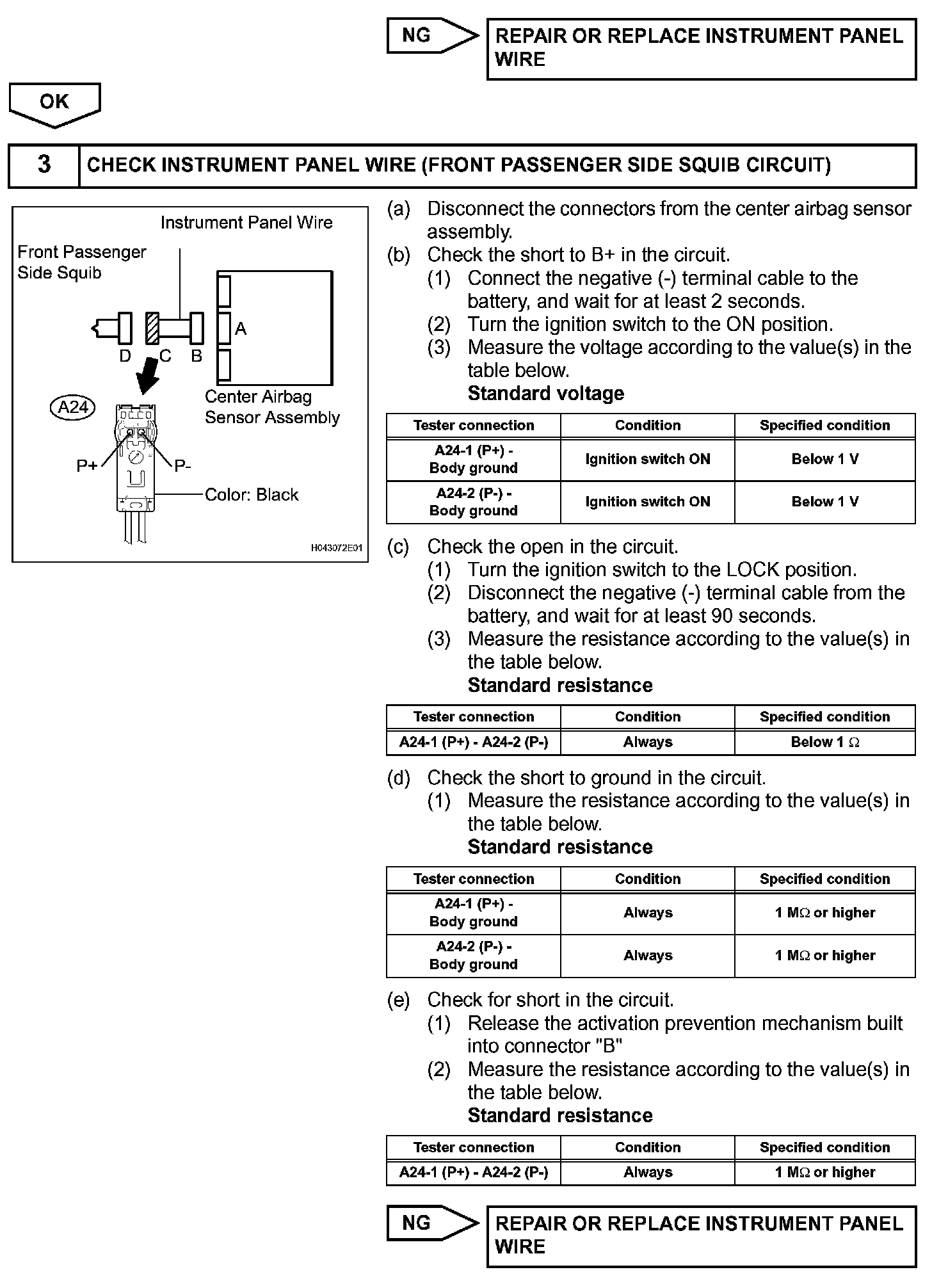 NG

REPAIR OR REPLACE INSTRUMENT PANEL WIRE

OK

3 CHECK INSTRUMENT PANEL WIRE (FRONT PASSENGER SIDE SQUIB CIRCUIT)

Instrument Panel Wire
Front Passenger Side Squib
A
D C B
A24
Center Airbag Sensor Assembly
P+ P-
Color: Black
H043072E01

(a) Disconnect the connectors from the center airbag sensor assembly.
(b) Check the short to B+ in the circuit.
(1) Connect the negative (-) terminal cable to the battery, and wait for at least 2 seconds.
(2) Turn the ignition switch to the ON position.
(3) Measure the voltage according to the value(s) in the table below.
Standard voltage

| Tester connection | Condition | Specified condition |
|---|---|---|
| A24-1 (P+) - Body ground | Ignition switch ON | Below 1 V |
| A24-2 (P-) - Body ground | Ignition switch ON | Below 1 V |

(c) Check the open in the circuit.
(1) Turn the ignition switch to the LOCK position.
(2) Disconnect the negative (-) terminal cable from the battery, and wait for at least 90 seconds.
(3) Measure the resistance according to the value(s) in the table below.
Standard resistance

| Tester connection | Condition | Specified condition |
|---|---|---|
| A24-1 (P+) - A24-2 (P-) | Always | Below 1 $\Omega$ |

(d) Check the short to ground in the circuit.
(1) Measure the resistance according to the value(s) in the table below.
Standard resistance

| Tester connection | Condition | Specified condition |
|---|---|---|
| A24-1 (P+) - Body ground | Always | 1 M$\Omega$ or higher |
| A24-2 (P-) - Body ground | Always | 1 M$\Omega$ or higher |

(e) Check for short in the circuit.
(1) Release the activation prevention mechanism built into connector "B"
(2) Measure the resistance according to the value(s) in the table below.
Standard resistance

| Tester connection | Condition | Specified condition |
|---|---|---|
| A24-1 (P+) - A24-2 (P-) | Always | 1 M$\Omega$ or higher |

NG

REPAIR OR REPLACE INSTRUMENT PANEL WIRE